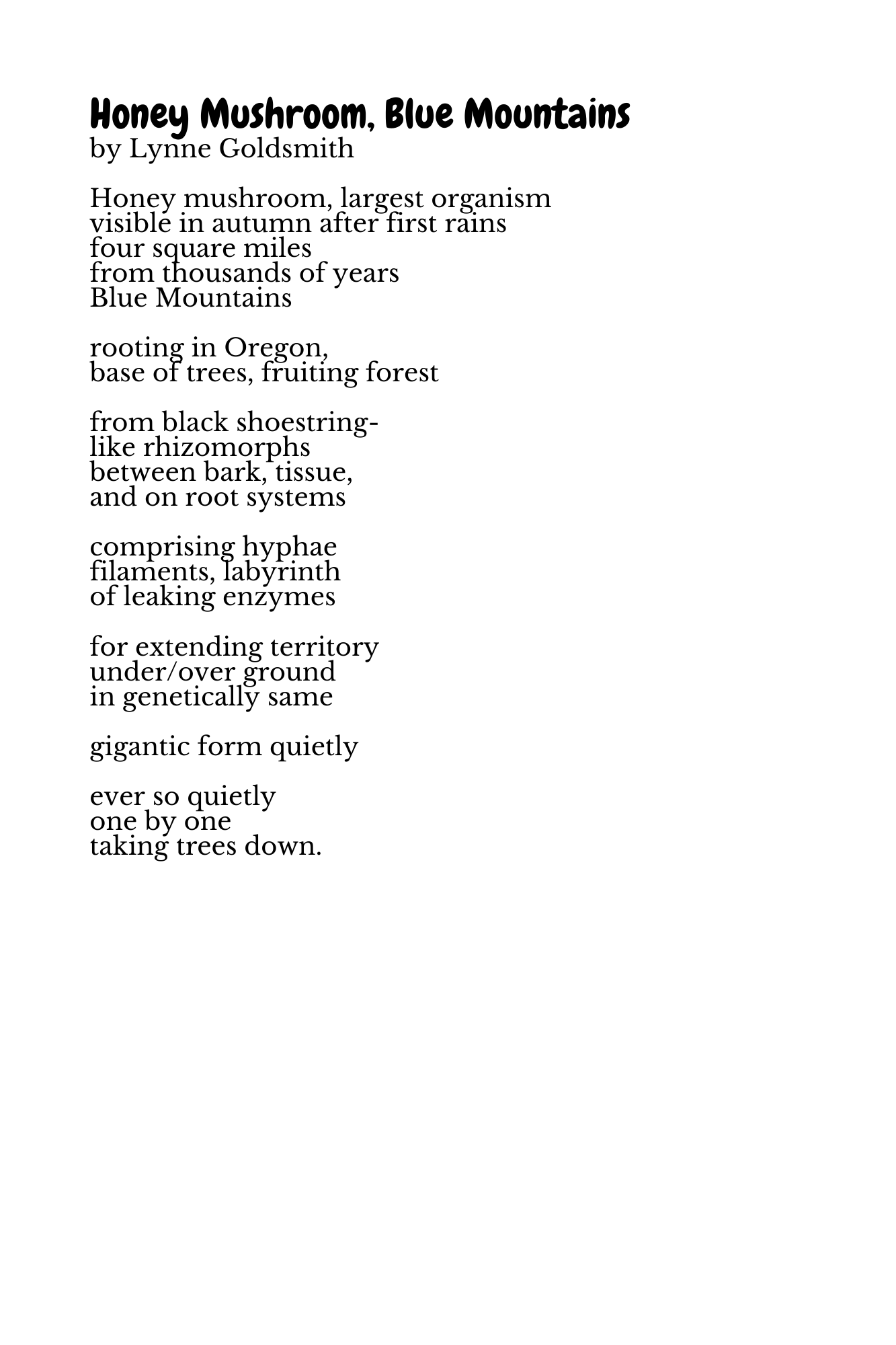 Honey Mushroom, Blue Mountains
by Lynne Goldsmith

Honey mushroom, largest organism
visible in autumn after first rains
four square miles
from thousands of years
Blue Mountains

rooting in Oregon,
base of trees, fruiting forest

from black shoestring-
like rhizomorphs
between bark, tissue,
and on root systems

comprising hyphae
filaments, labyrinth
of leaking enzymes

for extending territory
under/over ground
in genetically same

gigantic form quietly

ever so quietly
one by one
taking trees down.